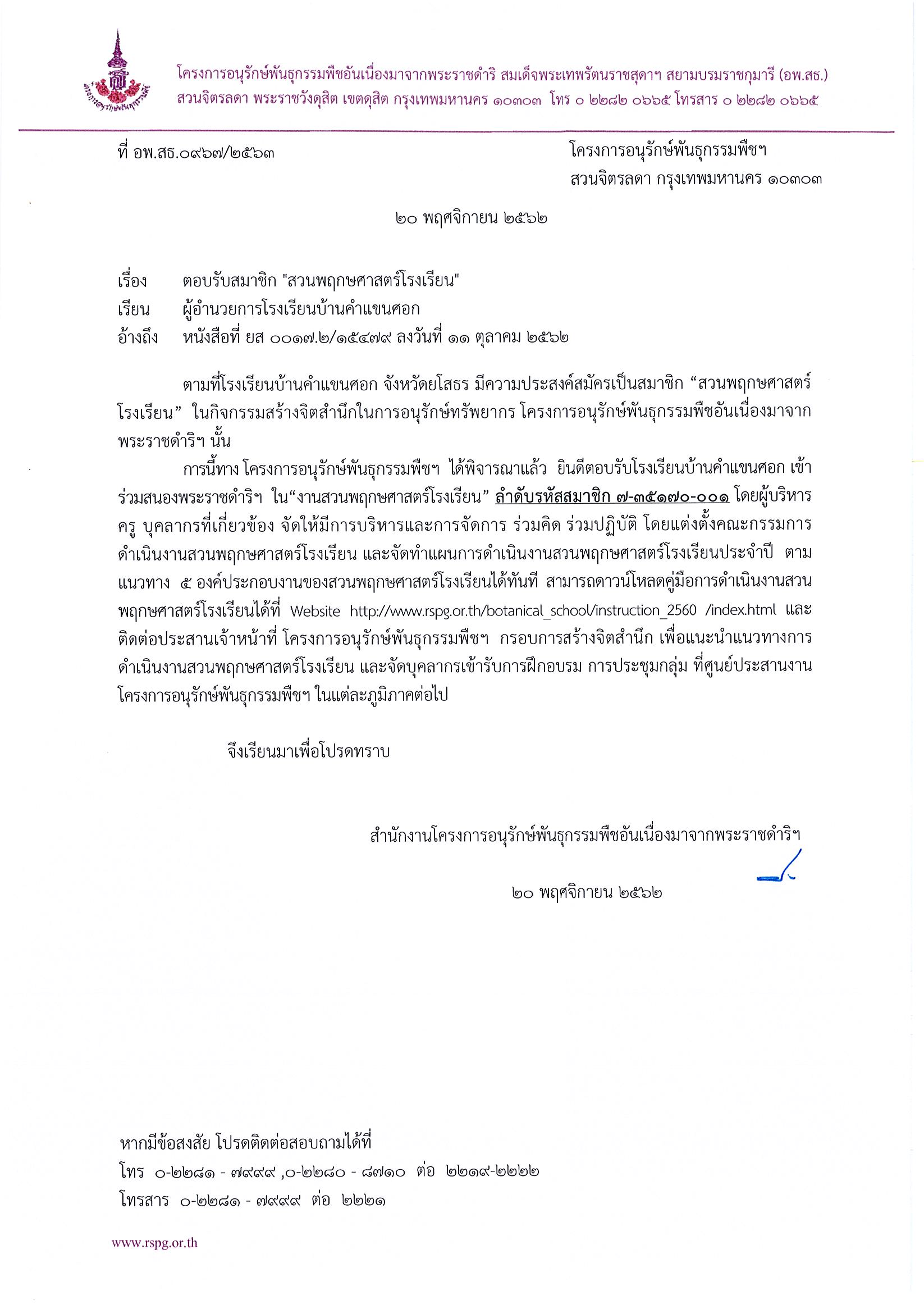 โครงการอนุรักษ์พันธุกรรมพืชอันเนื่องมาจากพระราชดำริ สมเด็จพระเทพรัตนราชสุดาฯ สยามบรมราชกุมารี (อพ.สธ.)
สวนจิตรลดา พระราชวังดุสิต เขตดุสิต กรุงเทพมหานคร ๑๐๓๐๓ โทร ๐ ๒๒๘๒ ๐๖๖๕ โทรสาร ๐ ๒๒๘๒ ๐๖๖๕

ที่ อพ.สธ.๐๙๖๗/๒๕๖๓

โครงการอนุรักษ์พันธุกรรมพืชฯ
สวนจิตรลดา กรุงเทพมหานคร ๑๐๓๐๓

๒๐ พฤศจิกายน ๒๕๖๒

เรื่อง ตอบรับสมาชิก "สวนพฤกษศาสตร์โรงเรียน"
เรียน ผู้อำนวยการโรงเรียนบ้านคำแขนศอก
อ้างถึง หนังสือที่ ยส ๐๐๑๗.๒/๑๕๔๗๙ ลงวันที่ ๑๑ ตุลาคม ๒๕๖๒

ตามที่โรงเรียนบ้านคำแขนศอก จังหวัดยโสธร มีความประสงค์สมัครเป็นสมาชิก “สวนพฤกษศาสตร์โรงเรียน” ในกิจกรรมสร้างจิตสำนึกในการอนุรักษ์ทรัพยากร โครงการอนุรักษ์พันธุกรรมพืชอันเนื่องมาจากพระราชดำริฯ นั้น

การนี้ทาง โครงการอนุรักษ์พันธุกรรมพืชฯ ได้พิจารณาแล้ว ยินดีตอบรับโรงเรียนบ้านคำแขนศอก เข้าร่วมสนองพระราชดำริฯ ใน“งานสวนพฤกษศาสตร์โรงเรียน” ลำดับรหัสสมาชิก ๗-๓๕๑๗๐-๐๐๑ โดยผู้บริหาร ครู บุคลากรที่เกี่ยวข้อง จัดให้มีการบริหารและการจัดการ ร่วมคิด ร่วมปฏิบัติ โดยแต่งตั้งคณะกรรมการดำเนินงานสวนพฤกษศาสตร์โรงเรียน และจัดทำแผนการดำเนินงานสวนพฤกษศาสตร์โรงเรียนประจำปี ตามแนวทาง ๕ องค์ประกอบงานของสวนพฤกษศาสตร์โรงเรียนได้ทันที สามารถดาวน์โหลดคู่มือการดำเนินงานสวนพฤกษศาสตร์โรงเรียนได้ที่ Website http://www.rspg.or.th/botanical_school/instruction_2560 /index.html และติดต่อประสานเจ้าหน้าที่ โครงการอนุรักษ์พันธุกรรมพืชฯ กรอบการสร้างจิตสำนึก เพื่อแนะนำแนวทางการดำเนินงานสวนพฤกษศาสตร์โรงเรียน และจัดบุคลากรเข้ารับการฝึกอบรม การประชุมกลุ่ม ที่ศูนย์ประสานงานโครงการอนุรักษ์พันธุกรรมพืชฯ ในแต่ละภูมิภาคต่อไป

จึงเรียนมาเพื่อโปรดทราบ

สำนักงานโครงการอนุรักษ์พันธุกรรมพืชอันเนื่องมาจากพระราชดำริฯ

๒๐ พฤศจิกายน ๒๕๖๒

หากมีข้อสงสัย โปรดติดต่อสอบถามได้ที่
โทร ๐-๒๒๘๑ - ๗๙๙๙ ,๐-๒๒๘๐ - ๘๗๑๐ ต่อ ๒๒๑๙-๒๒๒๒
โทรสาร ๐-๒๒๘๑ - ๗๙๙๙ ต่อ ๒๒๒๑

www.rspg.or.th